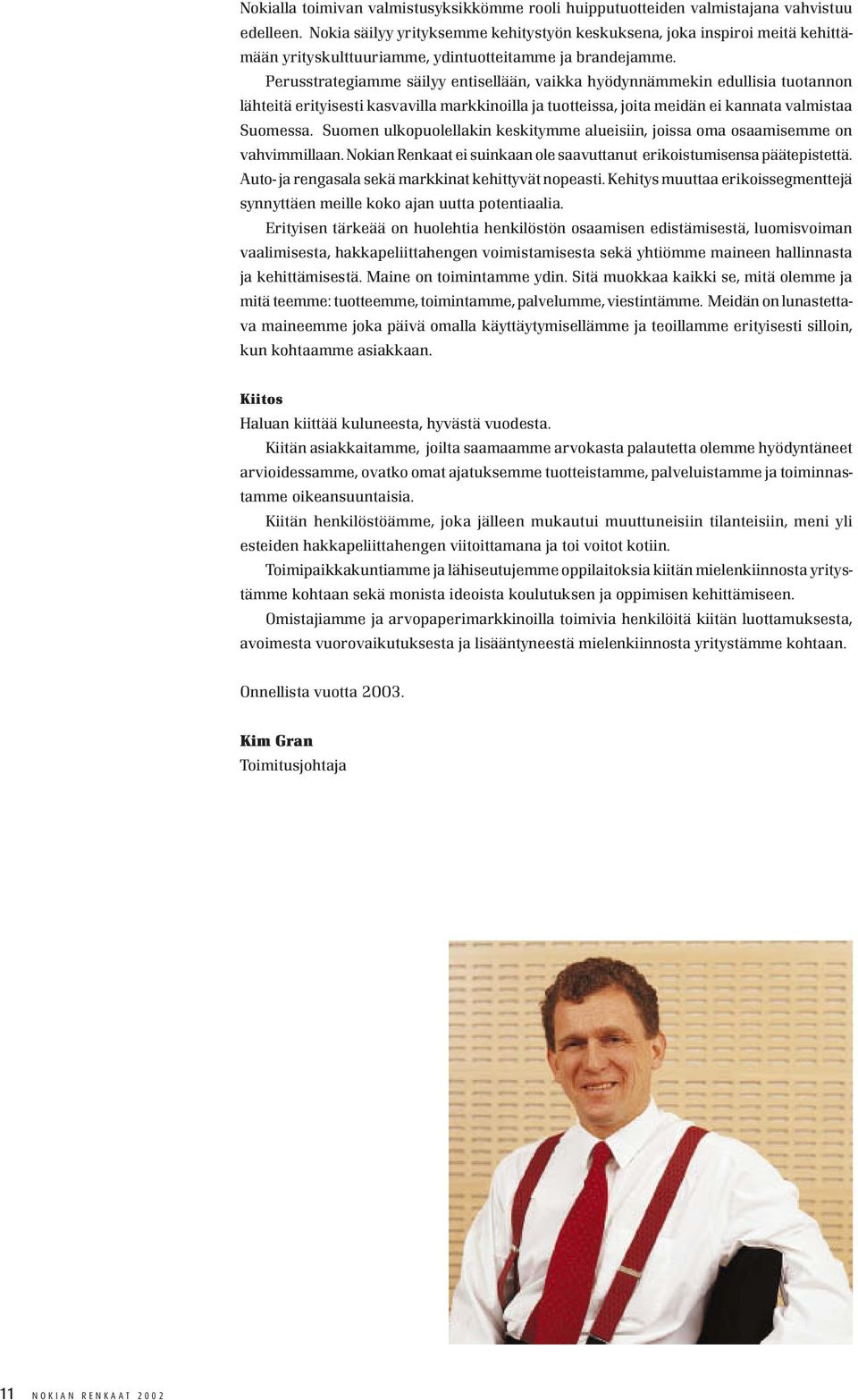 Nokialla toimivan valmistusyksikkömme rooli huipputuotteiden valmistajana vahvistuu edelleen. Nokia säilyy yrityksemme kehitystyön keskuksena, joka inspiroi meitä kehittämään yrityskulttuuriamme, ydintuotteitamme ja brandejamme.

Perusstrategiamme säilyy entisellään, vaikka hyödynnämmekin edullisia tuotannon lähteitä erityisesti kasvavilla markkinoilla ja tuotteissa, joita meidän ei kannata valmistaa Suomessa. Suomen ulkopuolellakin keskitymme alueisiin, joissa oma osaamisemme on vahvimmillaan. Nokian Renkaat ei suinkaan ole saavuttanut erikoistumisensa päätepistettä. Auto- ja rengasala sekä markkinat kehittyvät nopeasti. Kehitys muuttaa erikoissegmenttejä synnyttäen meille koko ajan uutta potentiaalia.

Erityisen tärkeää on huolehtia henkilöstön osaamisen edistämisestä, luomisvoiman vaalimisesta, hakkapeliittahengen voimistamisesta sekä yhtiömme maineen hallinnasta ja kehittämisestä. Maine on toimintamme ydin. Sitä muokkaa kaikki se, mitä olemme ja mitä teemme: tuotteemme, toimintamme, palvelumme, viestintämme. Meidän on lunastettava maineemme joka päivä omalla käyttäytymisellämme ja teoillamme erityisesti silloin, kun kohtaamme asiakkaan.

Kiitos
Haluan kiittää kuluneesta, hyvästä vuodesta.

Kiitän asiakkaitamme, joilta saamaamme arvokasta palautetta olemme hyödyntäneet arvioidessamme, ovatko omat ajatuksemme tuotteistamme, palveluistamme ja toiminnastamme oikeansuuntaisia.

Kiitän henkilöstöämme, joka jälleen mukautui muuttuneisiin tilanteisiin, meni yli esteiden hakkapeliittahengen viitoittamana ja toi voitot kotiin.

Toimipaikkakuntiamme ja lähiseutujemme oppilaitoksia kiitän mielenkiinnosta yritystämme kohtaan sekä monista ideoista koulutuksen ja oppimisen kehittämiseen.

Omistajiamme ja arvopaperimarkkinoilla toimivia henkilöitä kiitän luottamuksesta, avoimesta vuorovaikutuksesta ja lisääntyneestä mielenkiinnosta yritystämme kohtaan.

Onnellista vuotta 2003.

Kim Gran
Toimitusjohtaja

11 NOKIAN RENKAAT 2002